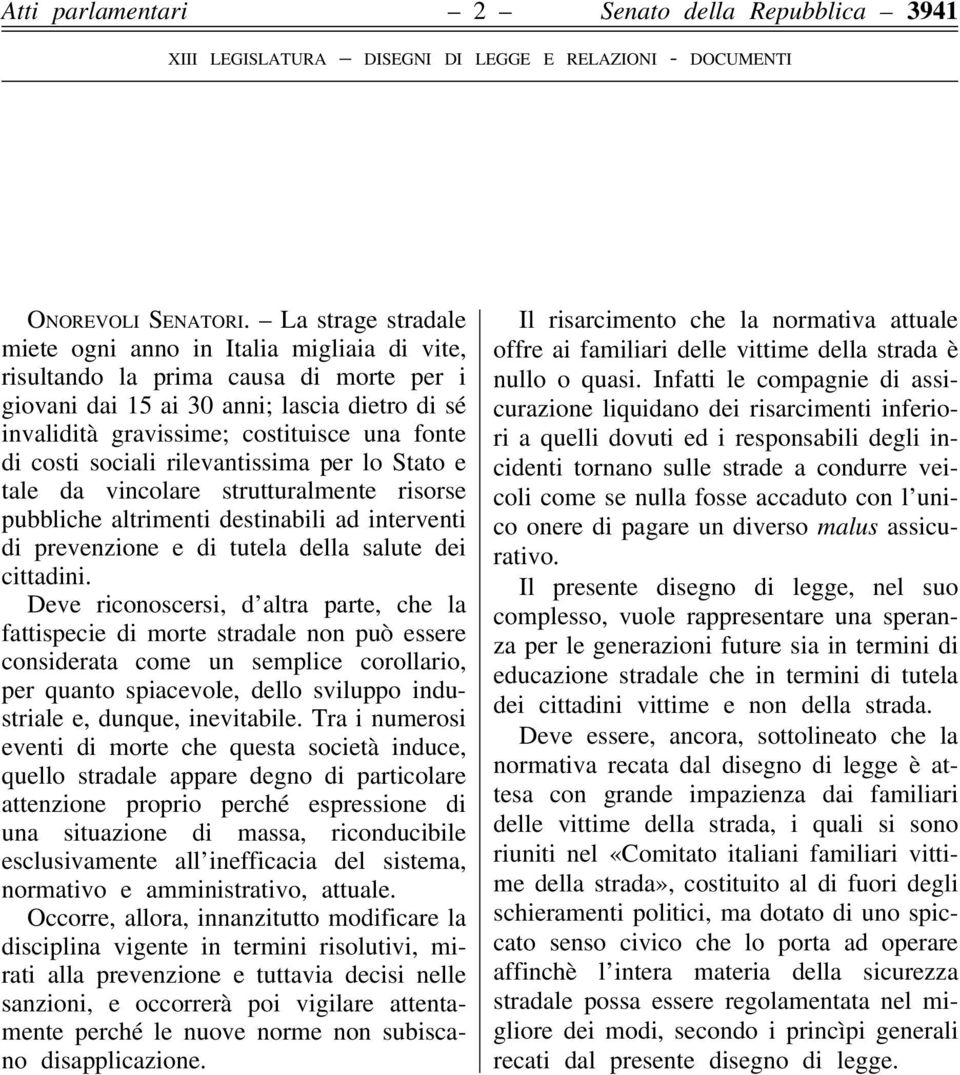 Atti parlamentari — 2 — Senato della Repubblica — 3941

XIII LEGISLATURA — DISEGNI DI LEGGE E RELAZIONI - DOCUMENTI

ONOREVOLI SENATORI. – La strage stradale miete ogni anno in Italia migliaia di vite, risultando la prima causa di morte per i giovani dai 15 ai 30 anni; lascia dietro di sé invalidità gravissime; costituisce una fonte di costi sociali rilevantissima per lo Stato e tale da vincolare strutturalmente risorse pubbliche altrimenti destinabili ad interventi di prevenzione e di tutela della salute dei cittadini.

Deve riconoscersi, d'altra parte, che la fattispecie di morte stradale non può essere considerata come un semplice corollario, per quanto spiacevole, dello sviluppo industriale e, dunque, inevitabile. Tra i numerosi eventi di morte che questa società induce, quello stradale appare degno di particolare attenzione proprio perché espressione di una situazione di massa, riconducibile esclusivamente all'inefficacia del sistema, normativo e amministrativo, attuale.

Occorre, allora, innanzitutto modificare la disciplina vigente in termini risolutivi, mirati alla prevenzione e tuttavia decisi nelle sanzioni, e occorrerà poi vigilare attentamente perché le nuove norme non subiscano disapplicazione.

Il risarcimento che la normativa attuale offre ai familiari delle vittime della strada è nullo o quasi. Infatti le compagnie di assicurazione liquidano dei risarcimenti inferiori a quelli dovuti ed i responsabili degli incidenti tornano sulle strade a condurre veicoli come se nulla fosse accaduto con l'unico onere di pagare un diverso malus assicurativo.

Il presente disegno di legge, nel suo complesso, vuole rappresentare una speranza per le generazioni future sia in termini di educazione stradale che in termini di tutela dei cittadini vittime e non della strada.

Deve essere, ancora, sottolineato che la normativa recata dal disegno di legge è attesa con grande impazienza dai familiari delle vittime della strada, i quali si sono riuniti nel «Comitato italiani familiari vittime della strada», costituito al di fuori degli schieramenti politici, ma dotato di uno spiccato senso civico che lo porta ad operare affinchè l'intera materia della sicurezza stradale possa essere regolamentata nel migliore dei modi, secondo i princìpi generali recati dal presente disegno di legge.